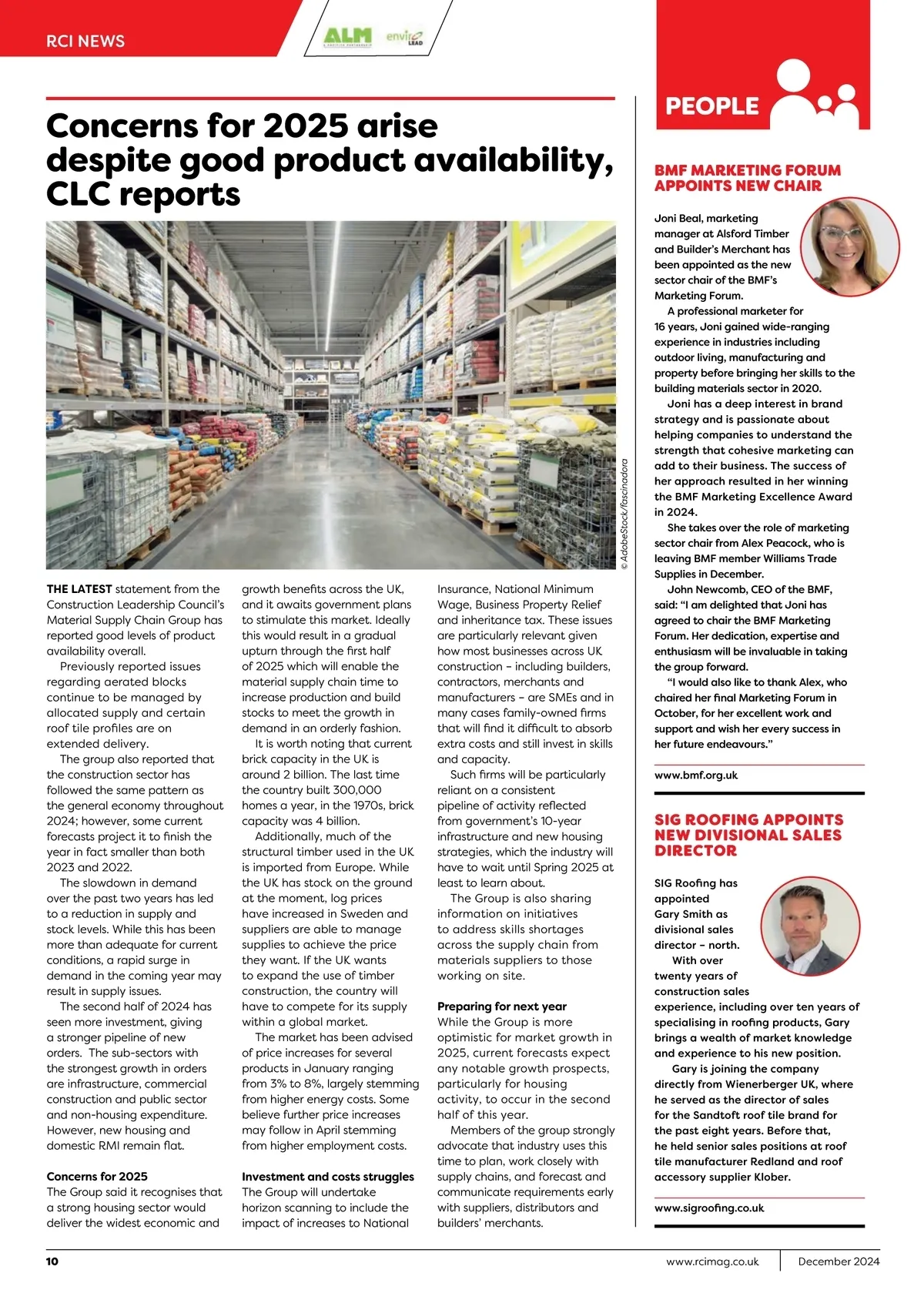 RCI NEWS

ALM

enviro LEAD

Concerns for 2025 arise despite good product availability, CLC reports

© AdobeStock/fascinadora

THE LATEST statement from the Construction Leadership Council's Material Supply Chain Group has reported good levels of product availability overall.

Previously reported issues regarding aerated blocks continue to be managed by allocated supply and certain roof tile profiles are on extended delivery.

The group also reported that the construction sector has followed the same pattern as the general economy throughout 2024; however, some current forecasts project it to finish the year in fact smaller than both 2023 and 2022.

The slowdown in demand over the past two years has led to a reduction in supply and stock levels. While this has been more than adequate for current conditions, a rapid surge in demand in the coming year may result in supply issues.

The second half of 2024 has seen more investment, giving a stronger pipeline of new orders. The sub-sectors with the strongest growth in orders are infrastructure, commercial construction and public sector and non-housing expenditure. However, new housing and domestic RMI remain flat.

Concerns for 2025
The Group said it recognises that a strong housing sector would deliver the widest economic and growth benefits across the UK, and it awaits government plans to stimulate this market. Ideally this would result in a gradual upturn through the first half of 2025 which will enable the material supply chain time to increase production and build stocks to meet the growth in demand in an orderly fashion.

It is worth noting that current brick capacity in the UK is around 2 billion. The last time the country built 300,000 homes a year, in the 1970s, brick capacity was 4 billion.

Additionally, much of the structural timber used in the UK is imported from Europe. While the UK has stock on the ground at the moment, log prices have increased in Sweden and suppliers are able to manage supplies to achieve the price they want. If the UK wants to expand the use of timber construction, the country will have to compete for its supply within a global market.

The market has been advised of price increases for several products in January ranging from 3% to 8%, largely stemming from higher energy costs. Some believe further price increases may follow in April stemming from higher employment costs.

Investment and costs struggles
The Group will undertake horizon scanning to include the impact of increases to National Insurance, National Minimum Wage, Business Property Relief and inheritance tax. These issues are particularly relevant given how most businesses across UK construction – including builders, contractors, merchants and manufacturers – are SMEs and in many cases family-owned firms that will find it difficult to absorb extra costs and still invest in skills and capacity.

Such firms will be particularly reliant on a consistent pipeline of activity reflected from government's 10-year infrastructure and new housing strategies, which the industry will have to wait until Spring 2025 at least to learn about.

The Group is also sharing information on initiatives to address skills shortages across the supply chain from materials suppliers to those working on site.

Preparing for next year
While the Group is more optimistic for market growth in 2025, current forecasts expect any notable growth prospects, particularly for housing activity, to occur in the second half of this year.

Members of the group strongly advocate that industry uses this time to plan, work closely with supply chains, and forecast and communicate requirements early with suppliers, distributors and builders' merchants.

PEOPLE

BMF MARKETING FORUM APPOINTS NEW CHAIR

Joni Beal, marketing manager at Alsford Timber and Builder's Merchant has been appointed as the new sector chair of the BMF's Marketing Forum.

A professional marketer for 16 years, Joni gained wide-ranging experience in industries including outdoor living, manufacturing and property before bringing her skills to the building materials sector in 2020.

Joni has a deep interest in brand strategy and is passionate about helping companies to understand the strength that cohesive marketing can add to their business. The success of her approach resulted in her winning the BMF Marketing Excellence Award in 2024.

She takes over the role of marketing sector chair from Alex Peacock, who is leaving BMF member Williams Trade Supplies in December.

John Newcomb, CEO of the BMF, said: "I am delighted that Joni has agreed to chair the BMF Marketing Forum. Her dedication, expertise and enthusiasm will be invaluable in taking the group forward.

"I would also like to thank Alex, who chaired her final Marketing Forum in October, for her excellent work and support and wish her every success in her future endeavours."

www.bmf.org.uk

SIG ROOFING APPOINTS NEW DIVISIONAL SALES DIRECTOR

SIG Roofing has appointed Gary Smith as divisional sales director – north.

With over twenty years of construction sales experience, including over ten years of specialising in roofing products, Gary brings a wealth of market knowledge and experience to his new position.

Gary is joining the company directly from Wienerberger UK, where he served as the director of sales for the Sandtoft roof tile brand for the past eight years. Before that, he held senior sales positions at roof tile manufacturer Redland and roof accessory supplier Klober.

www.sigroofing.co.uk

10

www.rcimag.co.uk

December 2024